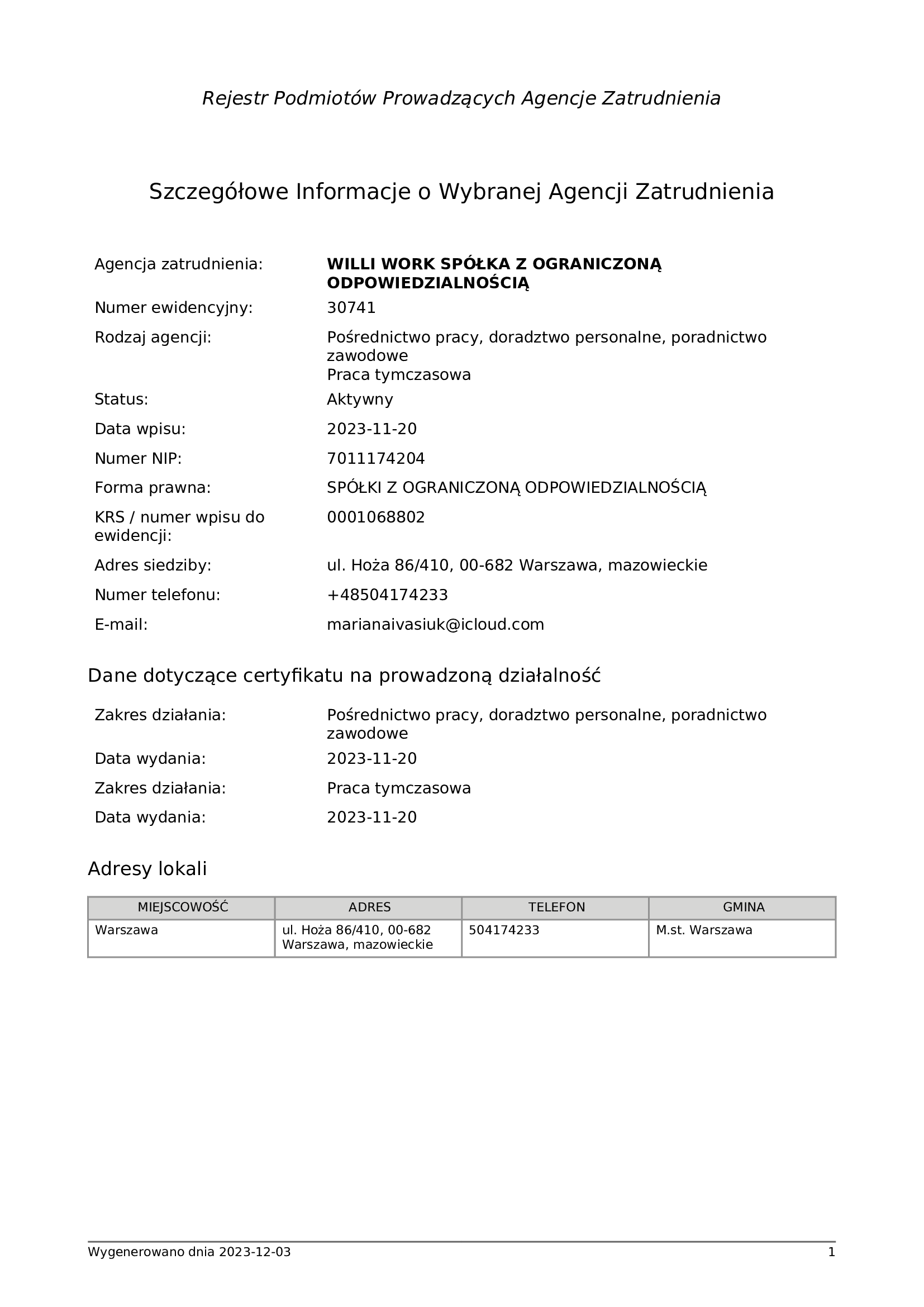 Rejestr Podmiotów Prowadzących Agencje Zatrudnienia

Szczegółowe Informacje o Wybranej Agencji Zatrudnienia

Agencja zatrudnienia: WILLI WORK SPÓŁKA Z OGRANICZONĄ ODPOWIEDZIALNOŚCIĄ
Numer ewidencyjny: 30741
Rodzaj agencji: Pośrednictwo pracy, doradztwo personalne, poradnictwo zawodowe
Praca tymczasowa
Status: Aktywny
Data wpisu: 2023-11-20
Numer NIP: 7011174204
Forma prawna: SPÓŁKI Z OGRANICZONĄ ODPOWIEDZIALNOŚCIĄ
KRS / numer wpisu do ewidencji: 0001068802
Adres siedziby: ul. Hoża 86/410, 00-682 Warszawa, mazowieckie
Numer telefonu: +48504174233
E-mail: marianaivasiuk@icloud.com

Dane dotyczące certyfikatu na prowadzoną działalność

Zakres działania: Pośrednictwo pracy, doradztwo personalne, poradnictwo zawodowe
Data wydania: 2023-11-20
Zakres działania: Praca tymczasowa
Data wydania: 2023-11-20

Adresy lokali

| MIEJSCOWOŚĆ | ADRES | TELEFON | GMINA |
|---|---|---|---|
| Warszawa | ul. Hoża 86/410, 00-682 Warszawa, mazowieckie | 504174233 | M.st. Warszawa |

Wygenerowano dnia 2023-12-03
1